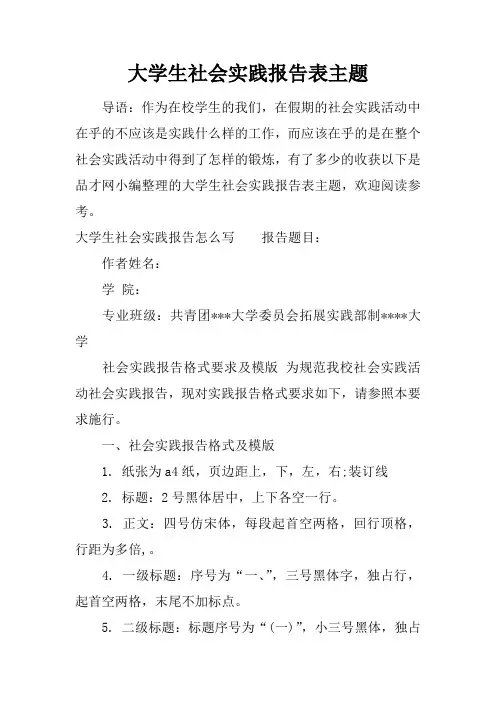 大学生社会实践报告表主题

导语：作为在校学生的我们，在假期的社会实践活动中在乎的不应该是实践什么样的工作，而应该在乎的是在整个社会实践活动中得到了怎样的锻炼，有了多少的收获以下是品才网小编整理的大学生社会实践报告表主题，欢迎阅读参考。

大学生社会实践报告怎么写　　报告题目：

作者姓名：

学 院：

专业班级：共青团***大学委员会拓展实践部制****大学

社会实践报告格式要求及模版 为规范我校社会实践活动社会实践报告，现对实践报告格式要求如下，请参照本要求施行。

一、社会实践报告格式及模版

1. 纸张为a4纸，页边距上，下，左，右:装订线

2. 标题：2号黑体居中，上下各空一行。

3. 正文：四号仿宋体，每段起首空两格，回行顶格，行距为多倍，。

4. 一级标题：序号为“一、”，三号黑体字，独占行，起首空两格，末尾不加标点。

5. 二级标题：标题序号为“(一)”，小三号黑体，独占